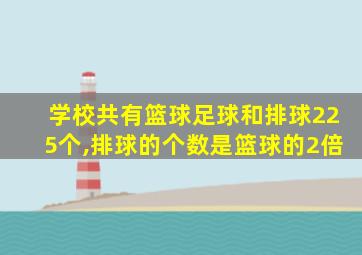 学校共有篮球足球和排球225个,排球的个数是篮球的2倍